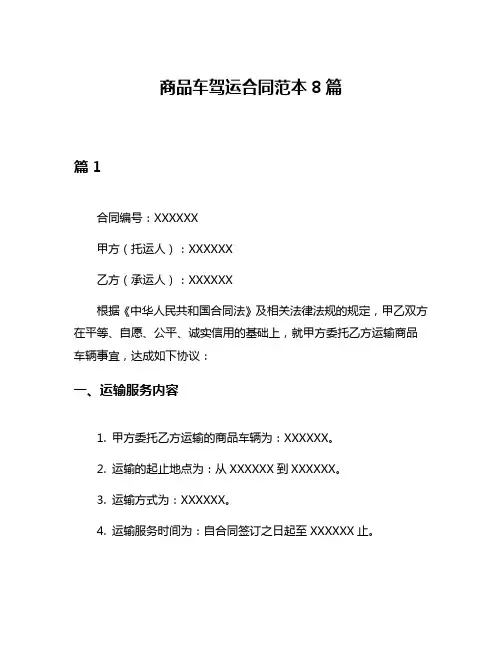 商品车驾运合同范本 8 篇

篇 1

合同编号：XXXXXX

甲方（托运人）：XXXXXX

乙方（承运人）：XXXXXX

根据《中华人民共和国合同法》及相关法律法规的规定，甲乙双方在平等、自愿、公平、诚实信用的基础上，就甲方委托乙方运输商品车辆事宜，达成如下协议：

一、运输服务内容

1. 甲方委托乙方运输的商品车辆为：XXXXXX。

2. 运输的起止地点为：从 XXXXXX 到 XXXXXX。

3. 运输方式为：XXXXXX。

4. 运输服务时间为：自合同签订之日起至 XXXXXX 止。